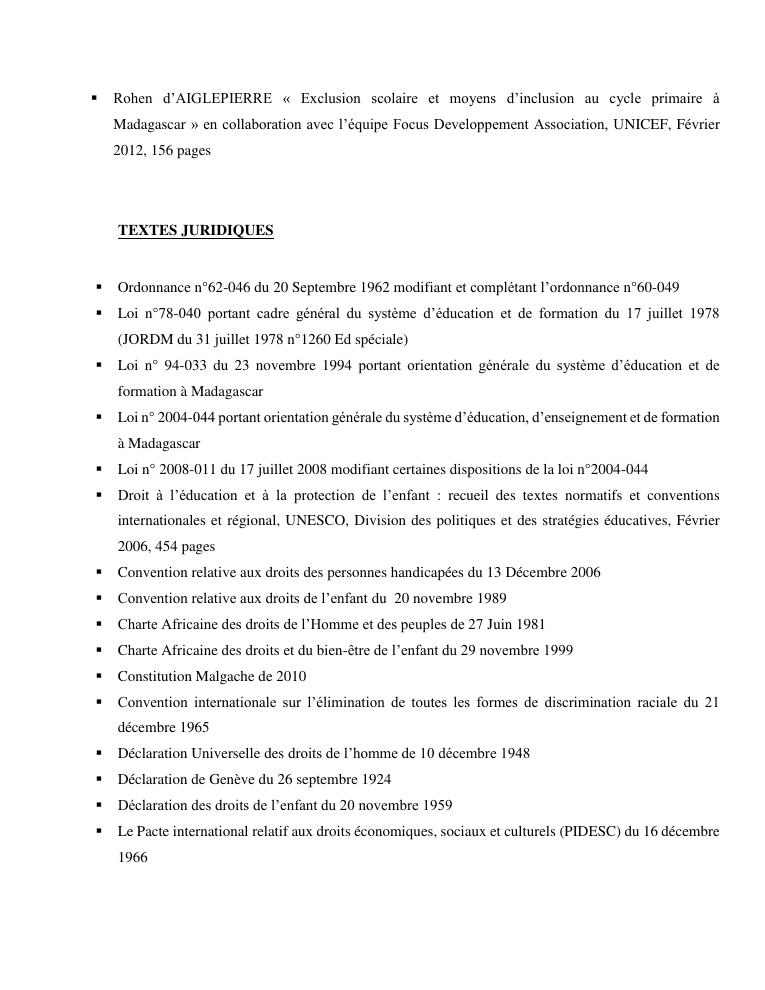 ▪ Rohen d'AIGLEPIERRE « Exclusion scolaire et moyens d'inclusion au cycle primaire à Madagascar » en collaboration avec l'équipe Focus Developpement Association, UNICEF, Février 2012, 156 pages

TEXTES JURIDIQUES

▪ Ordonnance n°62-046 du 20 Septembre 1962 modifiant et complétant l'ordonnance n°60-049
▪ Loi n°78-040 portant cadre général du système d'éducation et de formation du 17 juillet 1978 (JORDM du 31 juillet 1978 n°1260 Ed spéciale)
▪ Loi n° 94-033 du 23 novembre 1994 portant orientation générale du système d'éducation et de formation à Madagascar
▪ Loi n° 2004-044 portant orientation générale du système d'éducation, d'enseignement et de formation à Madagascar
▪ Loi n° 2008-011 du 17 juillet 2008 modifiant certaines dispositions de la loi n°2004-044
▪ Droit à l'éducation et à la protection de l'enfant : recueil des textes normatifs et conventions internationales et régional, UNESCO, Division des politiques et des stratégies éducatives, Février 2006, 454 pages
▪ Convention relative aux droits des personnes handicapées du 13 Décembre 2006
▪ Convention relative aux droits de l'enfant du 20 novembre 1989
▪ Charte Africaine des droits de l'Homme et des peuples de 27 Juin 1981
▪ Charte Africaine des droits et du bien-être de l'enfant du 29 novembre 1999
▪ Constitution Malgache de 2010
▪ Convention internationale sur l'élimination de toutes les formes de discrimination raciale du 21 décembre 1965
▪ Déclaration Universelle des droits de l'homme de 10 décembre 1948
▪ Déclaration de Genève du 26 septembre 1924
▪ Déclaration des droits de l'enfant du 20 novembre 1959
▪ Le Pacte international relatif aux droits économiques, sociaux et culturels (PIDESC) du 16 décembre 1966